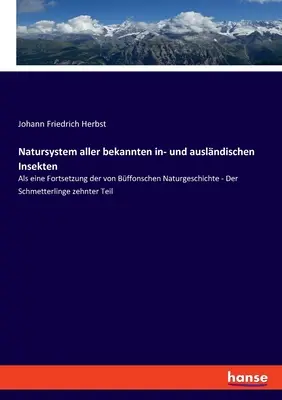 Johann Friedrich Herbst

Natursystem aller bekannten in- und ausländischen Insekten

Als eine Fortsetzung der von Büffonschen Naturgeschichte - Der Schmetterlinge zehnter Teil

hanse